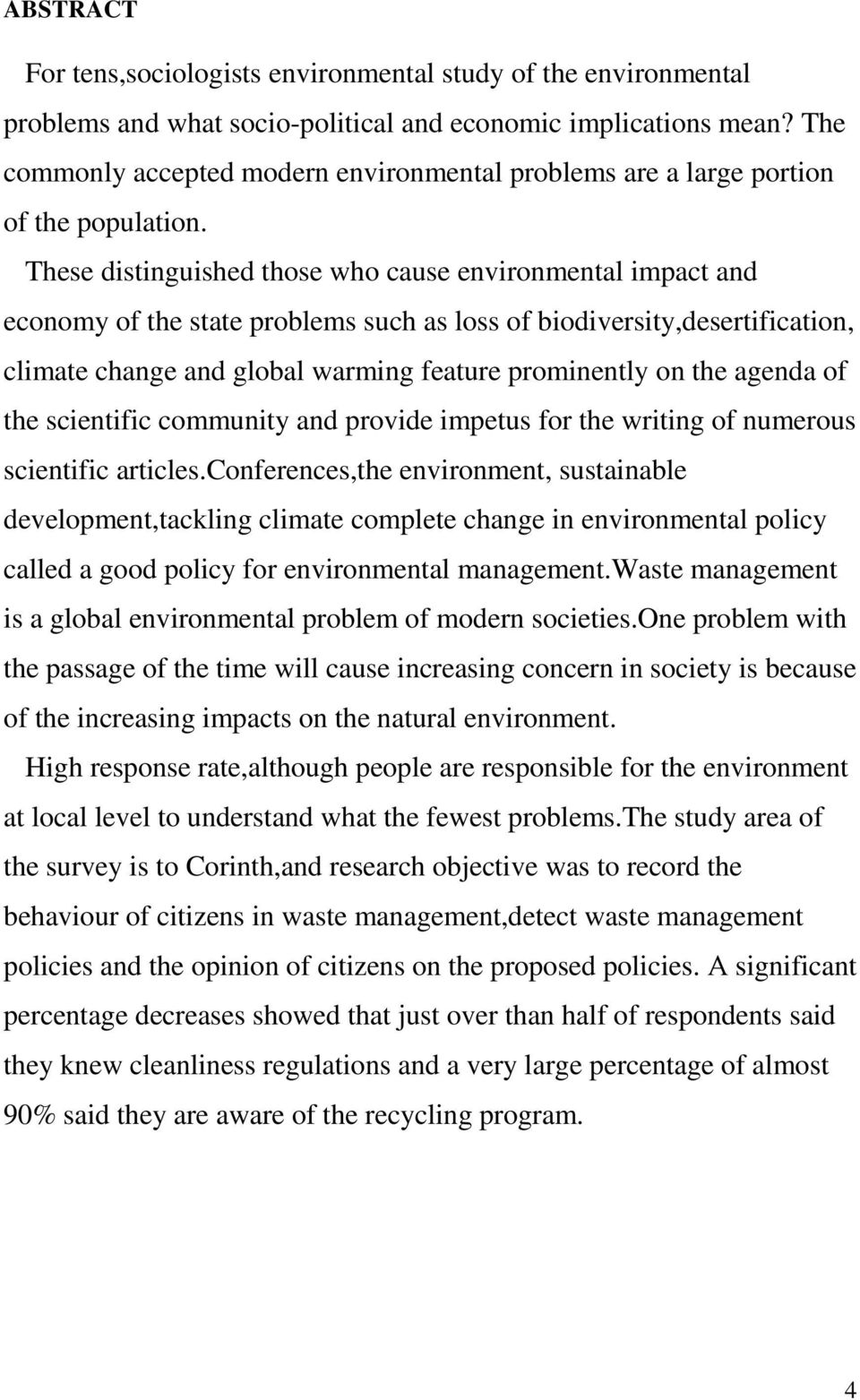 ABSTRACT

For tens,sociologists environmental study of the environmental problems and what socio-political and economic implications mean? The commonly accepted modern environmental problems are a large portion of the population.

These distinguished those who cause environmental impact and economy of the state problems such as loss of biodiversity,desertification, climate change and global warming feature prominently on the agenda of the scientific community and provide impetus for the writing of numerous scientific articles.conferences,the environment, sustainable development,tackling climate complete change in environmental policy called a good policy for environmental management.waste management is a global environmental problem of modern societies.one problem with the passage of the time will cause increasing concern in society is because of the increasing impacts on the natural environment.

High response rate,although people are responsible for the environment at local level to understand what the fewest problems.the study area of the survey is to Corinth,and research objective was to record the behaviour of citizens in waste management,detect waste management policies and the opinion of citizens on the proposed policies. A significant percentage decreases showed that just over than half of respondents said they knew cleanliness regulations and a very large percentage of almost 90% said they are aware of the recycling program.

4